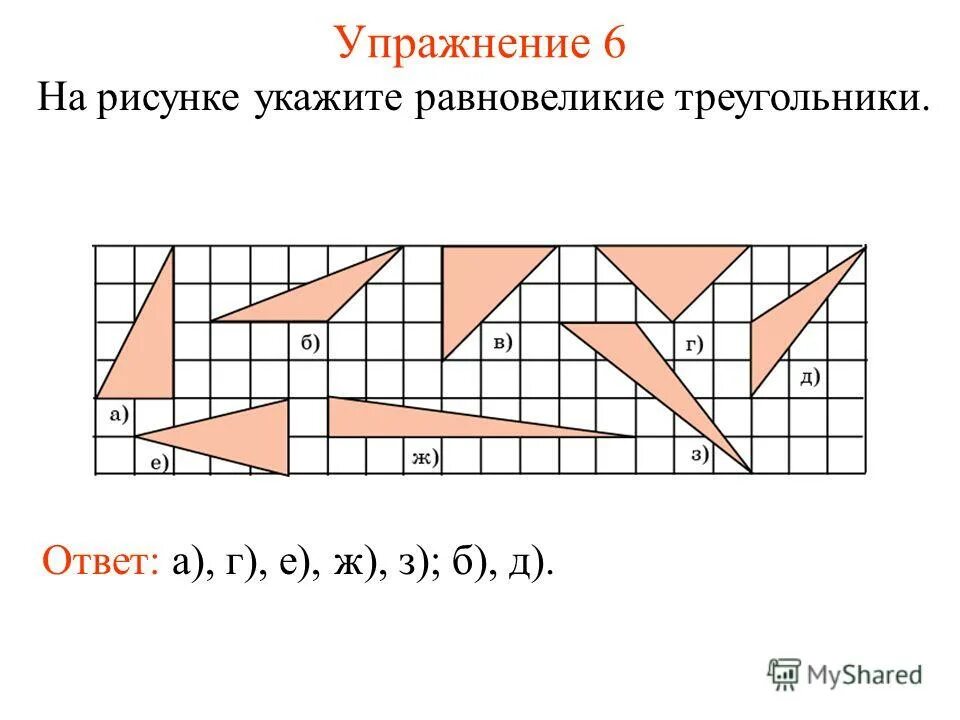 Упражнение 6

На рисунке укажите равновеликие треугольники.

а)
б)
в)
г)
д)
е)
ж)
з)

Ответ: а), г), е), ж), з); б), д).

MyShared